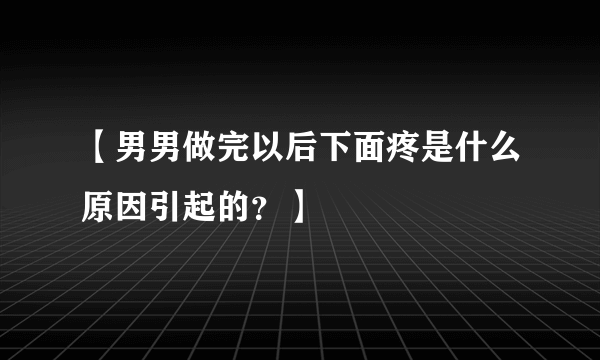 【男男做完以后下面疼是什么原因引起的？】